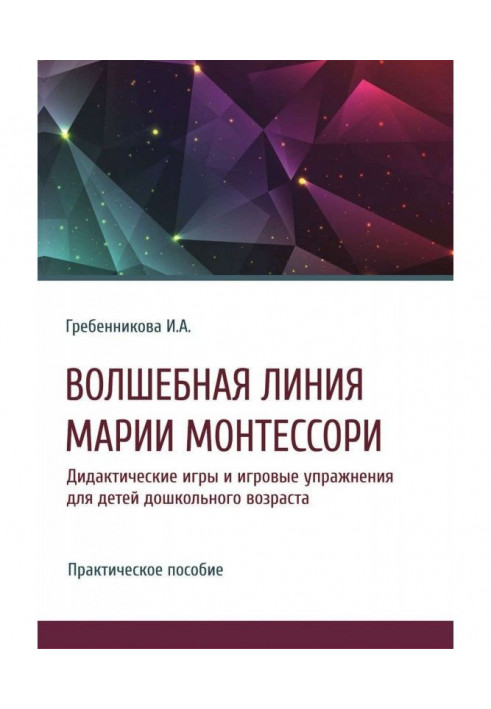 Гребенникова И.А.

ВОЛШЕБНАЯ ЛИНИЯ МАРИИ МОНТЕССОРИ

Дидактические игры и игровые упражнения для детей дошкольного возраста

Практическое пособие